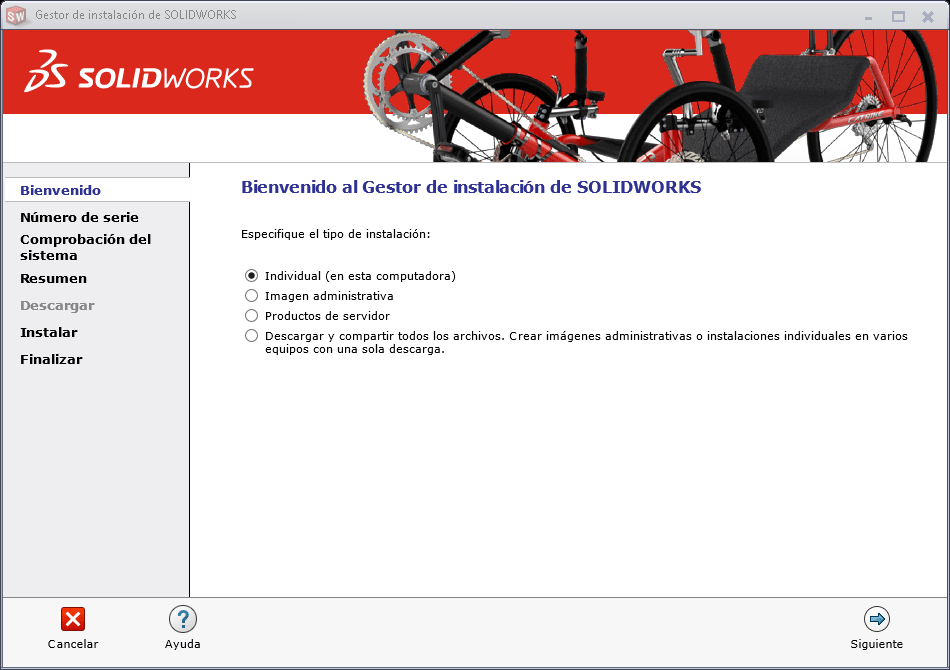 Gestor de instalación de SOLIDWORKS

SOLIDWORKS

Bienvenido
Número de serie
Comprobación del sistema
Resumen
Descargar
Instalar
Finalizar

Bienvenido al Gestor de instalación de SOLIDWORKS

Especifique el tipo de instalación:

Individual (en esta computadora)
Imagen administrativa
Productos de servidor
Descargar y compartir todos los archivos. Crear imágenes administrativas o instalaciones individuales en varios equipos con una sola descarga.

Cancelar
Ayuda
Siguiente